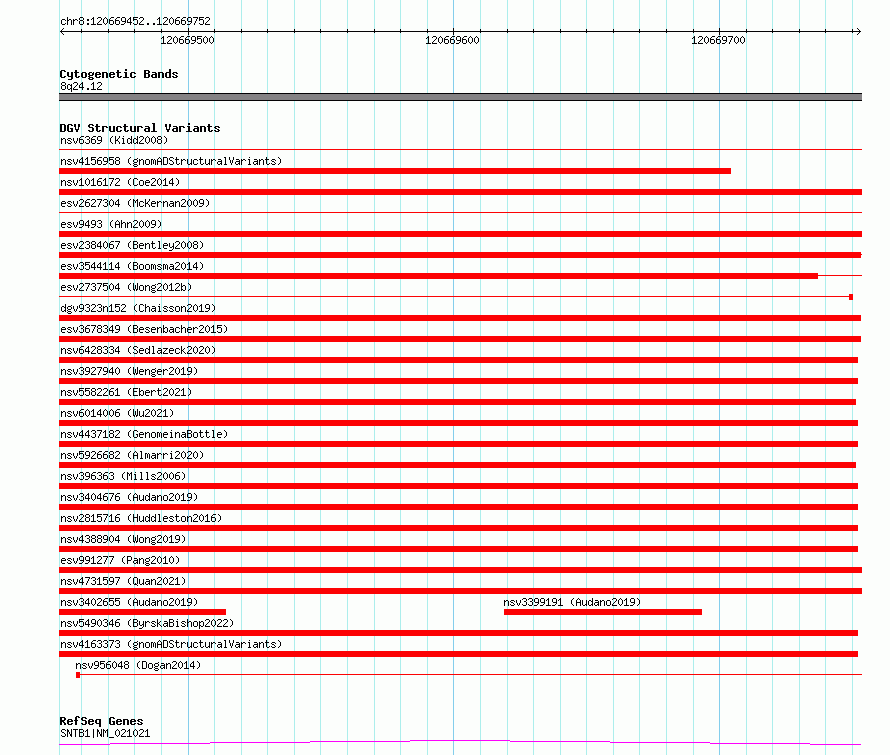 chr8:120669452..120669752

120669500 120669600 120669700

Cytogenetic Bands
8q24.12

DGV Structural Variants
nsv6369 (Kidd2008)
nsv4156958 (gnomADStructuralVariants)
nsv1016172 (Coe2014)
esv2627304 (McKernan2009)
esv9493 (Ahn2009)
esv2384067 (Bentley2008)
esv3544114 (Boomsma2014)
esv2737504 (Wong2012b)
dgv9323n152 (Chaisson2019)
esv3678349 (Besenbacher2015)
nsv6428334 (Sedlazeck2020)
nsv3927940 (Wenger2019)
nsv5582261 (Ebert2021)
nsv6014006 (Wu2021)
nsv4437182 (GenomeinaBottle)
nsv5926682 (Almarri2020)
nsv396363 (Mills2006)
nsv3404676 (Audano2019)
nsv2815716 (Huddleston2016)
nsv4388904 (Wong2019)
esv991277 (Pang2010)
nsv4731597 (Quan2021)
nsv3402655 (Audano2019)
nsv3399191 (Audano2019)
nsv5490346 (ByrskaBishop2022)
nsv4163373 (gnomADStructuralVariants)
nsv956048 (Dogan2014)

RefSeq Genes
SNTB1|NM_021021